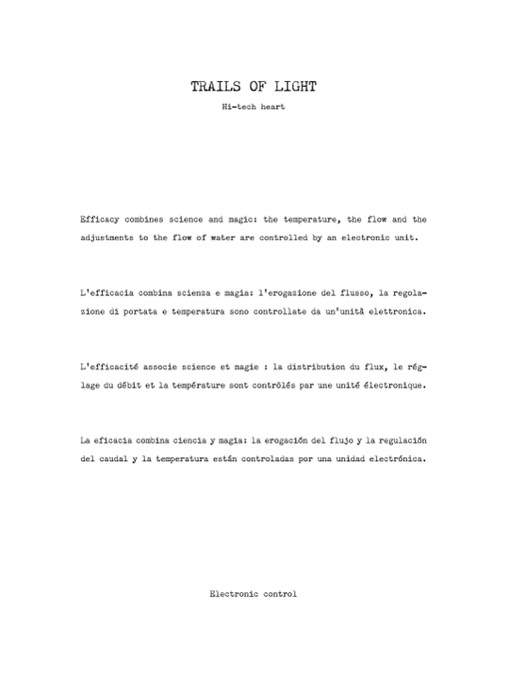 TRAILS OF LIGHT
Hi-tech heart

Efficacy combines science and magic: the temperature, the flow and the adjustments to the flow of water are controlled by an electronic unit.

L'efficacia combina scienza e magia: l'erogazione del flusso, la regolazione di portata e temperatura sono controllate da un'unità elettronica.

L'efficacité associe science et magie : la distribution du flux, le réglage du débit et la température sont contrôlés par une unité électronique.

La eficacia combina ciencia y magia: la erogación del flujo y la regulación del caudal y la temperatura están controladas por una unidad electrónica.

Electronic control